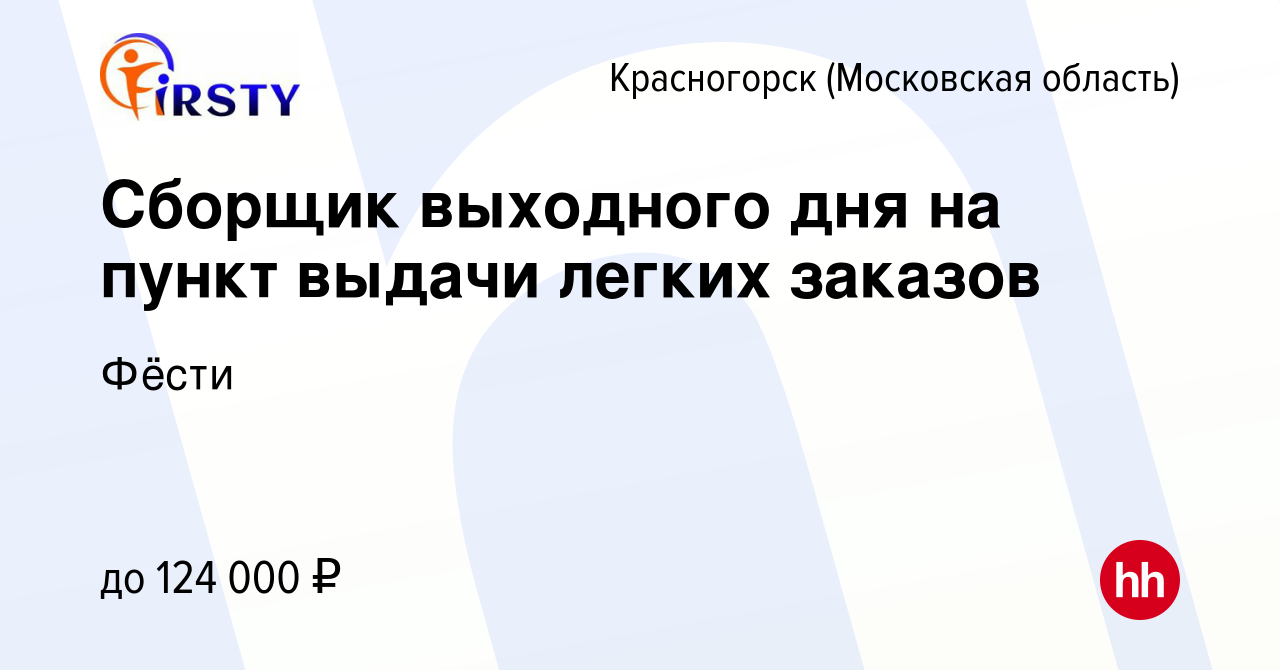 FIRSTY

Красногорск (Московская область)

Сборщик выходного дня на пункт выдачи легких заказов

Фёсти

до 124 000 ₽

hh